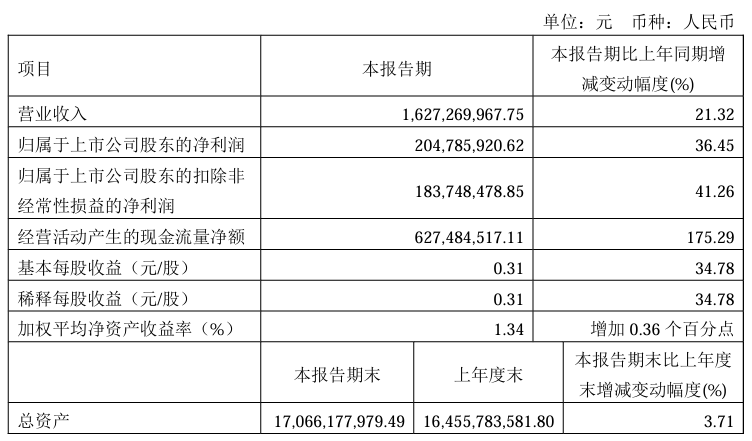 单位：元 币种：人民币

| 项目 | 本报告期 | | 本报告期比上年同期增减变动幅度(%) |
|---|---|---|---|
| 营业收入 | 1,627,269,967.75 | | 21.32 |
| 归属于上市公司股东的净利润 | 204,785,920.62 | | 36.45 |
| 归属于上市公司股东的扣除非经常性损益的净利润 | 183,748,478.85 | | 41.26 |
| 经营活动产生的现金流量净额 | 627,484,517.11 | | 175.29 |
| 基本每股收益（元/股） | 0.31 | | 34.78 |
| 稀释每股收益（元/股） | 0.31 | | 34.78 |
| 加权平均净资产收益率（%） | 1.34 | | 增加0.36个百分点 |
| | 本报告期末 | 上年度末 | 本报告期末比上年度末增减变动幅度(%) |
| 总资产 | 17,066,177,979.49 | 16,455,783,581.80 | 3.71 |